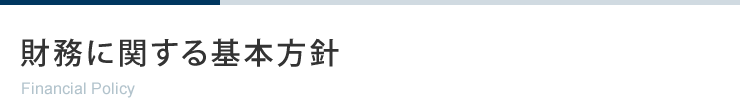 財務に関する基本方針

Financial Policy